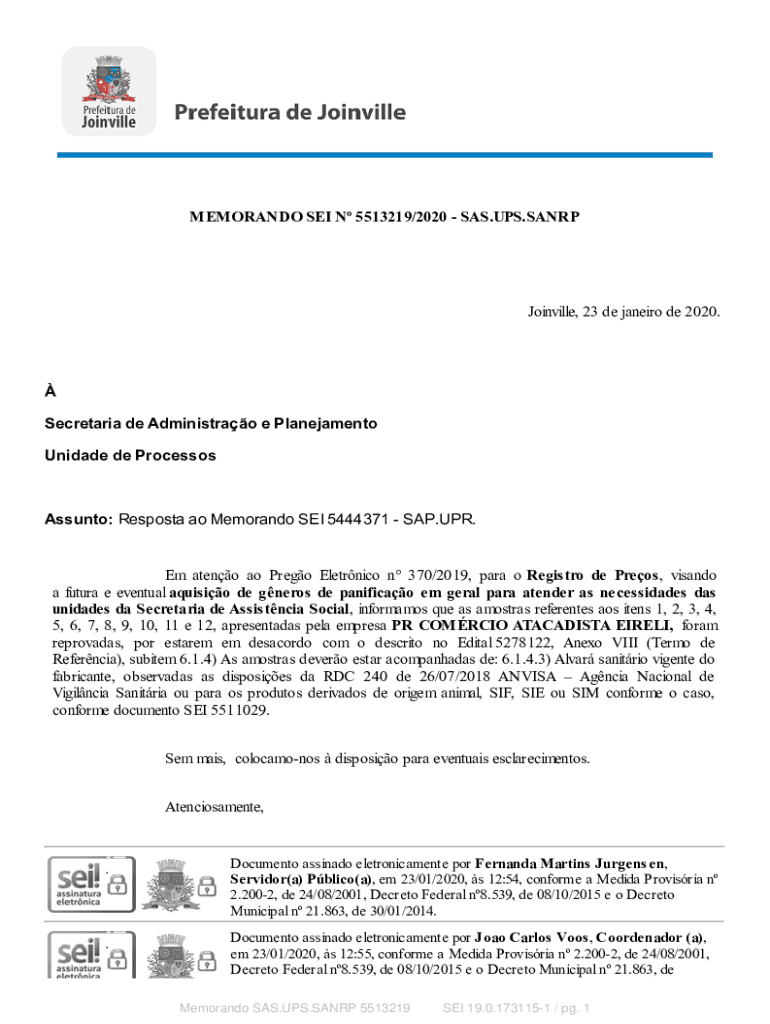 Prefeitura de Joinville

Prefeitura de Joinville

MEMORANDO SEI Nº 5513219/2020 - SAS.UPS.SANRP

Joinville, 23 de janeiro de 2020.

À

Secretaria de Administração e Planejamento

Unidade de Processos

Assunto: Resposta ao Memorando SEI 5444371 - SAP.UPR.

Em atenção ao Pregão Eletrônico n° 370/2019, para o Registro de Preços, visando a futura e eventual aquisição de gêneros de panificação em geral para atender as necessidades das unidades da Secretaria de Assistência Social, informamos que as amostras referentes aos itens 1, 2, 3, 4, 5, 6, 7, 8, 9, 10, 11 e 12, apresentadas pela empresa PR COMÉRCIO ATACADISTA EIRELI, foram reprovadas, por estarem em desacordo com o descrito no Edital 5278122, Anexo VIII (Termo de Referência), subitem 6.1.4) As amostras deverão estar acompanhadas de: 6.1.4.3) Alvará sanitário vigente do fabricante, observadas as disposições da RDC 240 de 26/07/2018 ANVISA – Agência Nacional de Vigilância Sanitária ou para os produtos derivados de origem animal, SIF, SIE ou SIM conforme o caso, conforme documento SEI 5511029.

Sem mais, colocamo-nos à disposição para eventuais esclarecimentos.

Atenciosamente,

sei! assinatura eletrônica

Documento assinado eletronicamente por Fernanda Martins Jurgensen, Servidor(a) Público(a), em 23/01/2020, às 12:54, conforme a Medida Provisória nº 2.200-2, de 24/08/2001, Decreto Federal nº8.539, de 08/10/2015 e o Decreto Municipal nº 21.863, de 30/01/2014.

sei! assinatura eletrônica

Documento assinado eletronicamente por Joao Carlos Voos, Coordenador (a), em 23/01/2020, às 12:55, conforme a Medida Provisória nº 2.200-2, de 24/08/2001, Decreto Federal nº8.539, de 08/10/2015 e o Decreto Municipal nº 21.863, de

Memorando SAS.UPS.SANRP 5513219 SEI 19.0.173115-1 / pg. 1